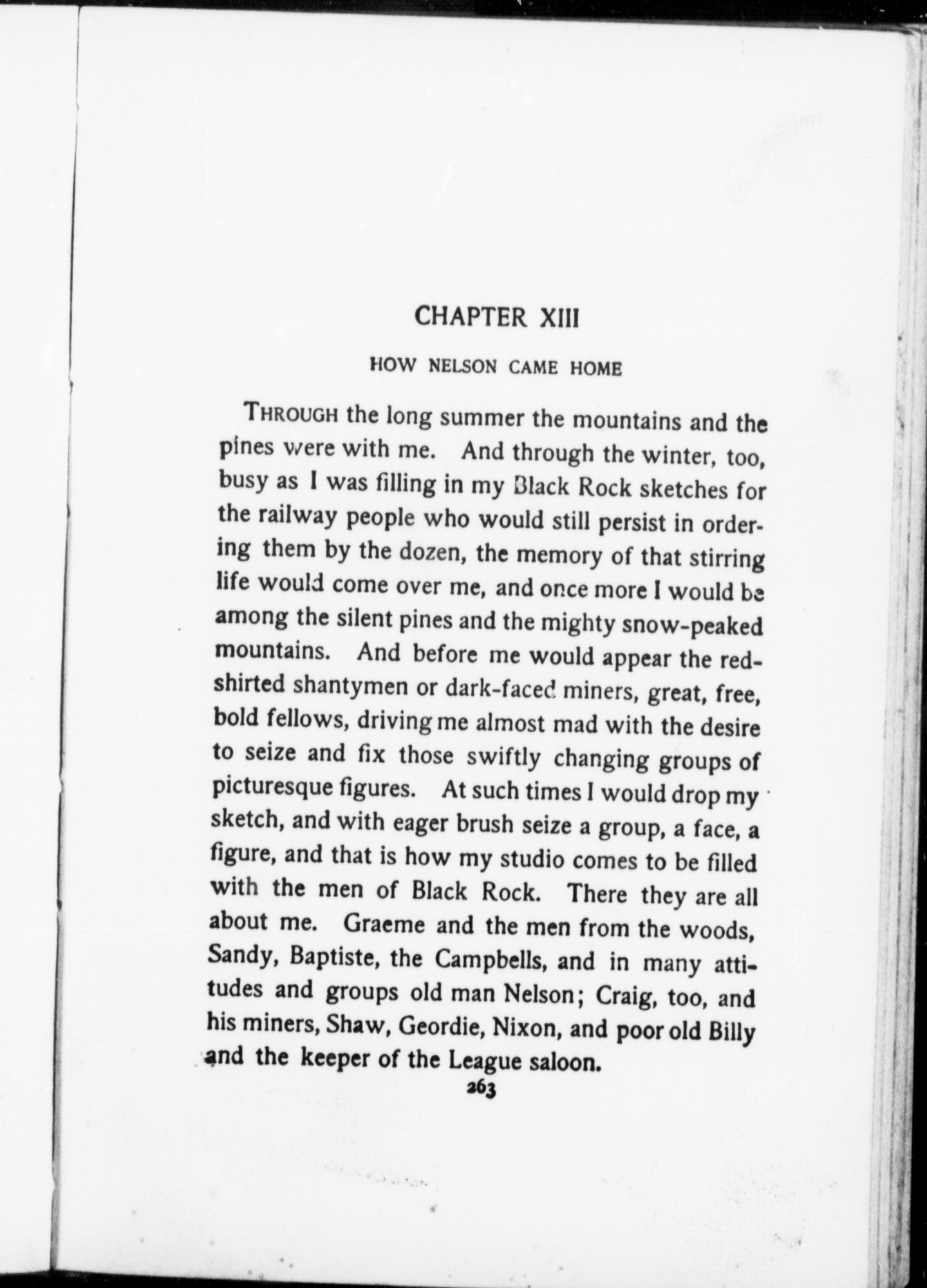 CHAPTER XIII

HOW NELSON CAME HOME

THROUGH the long summer the mountains and the pines were with me. And through the winter, too, busy as I was filling in my Black Rock sketches for the railway people who would still persist in ordering them by the dozen, the memory of that stirring life would come over me, and once more I would be among the silent pines and the mighty snow-peaked mountains. And before me would appear the red-shirted shantymen or dark-faced miners, great, free, bold fellows, driving me almost mad with the desire to seize and fix those swiftly changing groups of picturesque figures. At such times I would drop my sketch, and with eager brush seize a group, a face, a figure, and that is how my studio comes to be filled with the men of Black Rock. There they are all about me. Graeme and the men from the woods, Sandy, Baptiste, the Campbells, and in many attitudes and groups old man Nelson; Craig, too, and his miners, Shaw, Geordie, Nixon, and poor old Billy and the keeper of the League saloon.

263